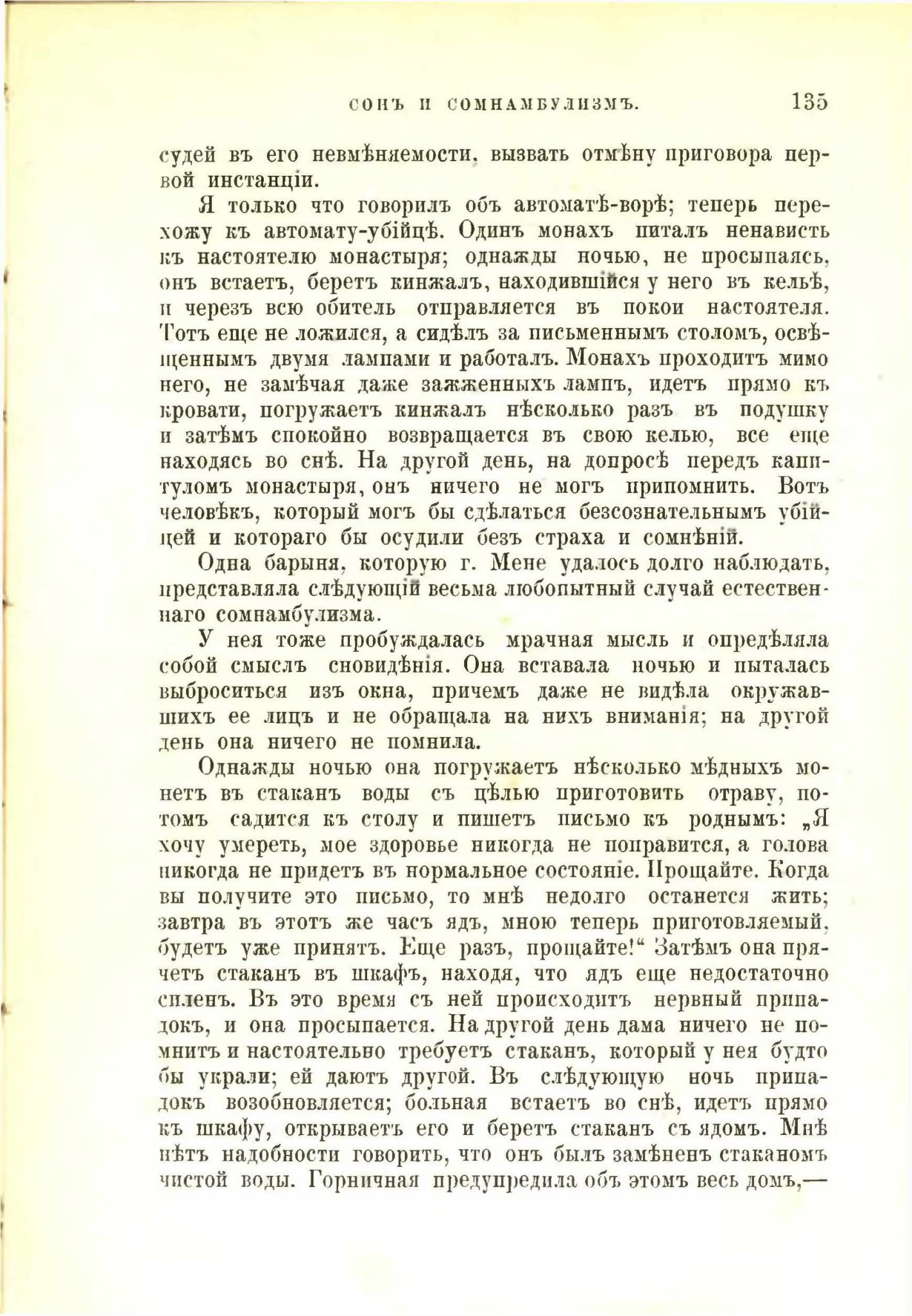 СОНЪ И СОМНАМБУЛИЗМЪ. 135

судей въ его невмѣняемости, вызвать отмѣну приговора первой инстанціи.

Я только что говорилъ объ автоматѣ-ворѣ; теперь перехожу къ автомату-убійцѣ. Одинъ монахъ питалъ ненависть къ настоятелю монастыря; однажды ночью, не просыпаясь, онъ встаетъ, беретъ кинжалъ, находившійся у него въ кельѣ, и черезъ всю обитель отправляется въ покои настоятеля. Тотъ еще не ложился, а сидѣлъ за письменнымъ столомъ, освѣщеннымъ двумя лампами и работалъ. Монахъ проходитъ мимо него, не замѣчая даже зажженныхъ лампъ, идетъ прямо къ кровати, погружаетъ кинжалъ нѣсколько разъ въ подушку и затѣмъ спокойно возвращается въ свою келью, все еще находясь во снѣ. На другой день, на допросѣ передъ капитуломъ монастыря, онъ ничего не могъ припомнить. Вотъ человѣкъ, который могъ бы сдѣлаться безсознательнымъ убійцей и котораго бы осудили безъ страха и сомнѣній.

Одна барыня, которую г. Мене удалось долго наблюдать, представляла слѣдующій весьма любопытный случай естественнаго сомнамбулизма.

У нея тоже пробуждалась мрачная мысль и опредѣляла собой смыслъ сновидѣнія. Она вставала ночью и пыталась выброситься изъ окна, причемъ даже не видѣла окружавшихъ ее лицъ и не обращала на нихъ вниманія; на другой день она ничего не помнила.

Однажды ночью она погружаетъ нѣсколько мѣдныхъ монетъ въ стаканъ воды съ цѣлью приготовить отраву, потомъ садится къ столу и пишетъ письмо къ роднымъ: „Я хочу умереть, мое здоровье никогда не поправится, а голова никогда не придетъ въ нормальное состояніе. Прощайте. Когда вы получите это письмо, то мнѣ недолго останется жить; завтра въ этотъ же часъ ядъ, мною теперь приготовляемый, будетъ уже принятъ. Еще разъ, прощайте!“ Затѣмъ она прячетъ стаканъ въ шкафъ, находя, что ядъ еще недостаточно силенъ. Въ это время съ ней происходитъ нервный припадокъ, и она просыпается. На другой день дама ничего не помнитъ и настоятельно требуетъ стаканъ, который у нея будто бы украли; ей даютъ другой. Въ слѣдующую ночь припадокъ возобновляется; больная встаетъ во снѣ, идетъ прямо къ шкафу, открываетъ его и беретъ стаканъ съ ядомъ. Мнѣ нѣтъ надобности говорить, что онъ былъ замѣненъ стаканомъ чистой воды. Горничная предупредила объ этомъ весь домъ,—